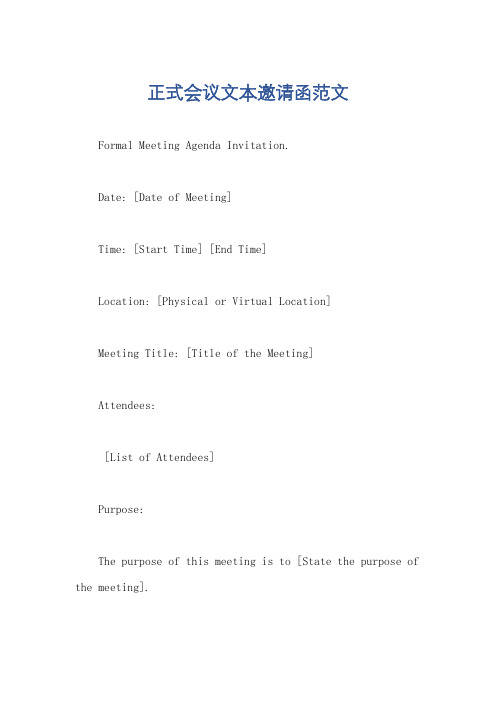 正式会议文本邀请函范文

Formal Meeting Agenda Invitation.

Date: [Date of Meeting]

Time: [Start Time] [End Time]

Location: [Physical or Virtual Location]

Meeting Title: [Title of the Meeting]

Attendees:

[List of Attendees]

Purpose:

The purpose of this meeting is to [State the purpose of the meeting].